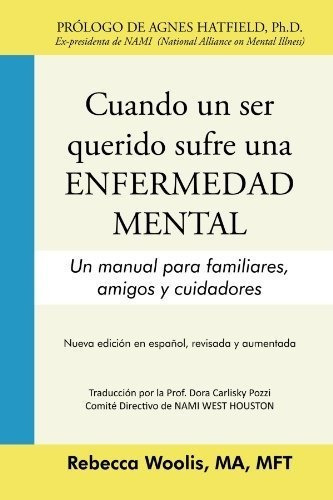 PRÓLOGO DE AGNES HATFIELD, Ph.D.
Ex-presidenta de NAMI (National Alliance on Mental Illness)

Cuando un ser querido sufre una ENFERMEDAD MENTAL

Un manual para familiares, amigos y cuidadores

Nueva edición en español, revisada y aumentada

Traducción por la Prof. Dora Carlisky Pozzi
Comité Directivo de NAMI WEST HOUSTON

Rebecca Woolis, MA, MFT